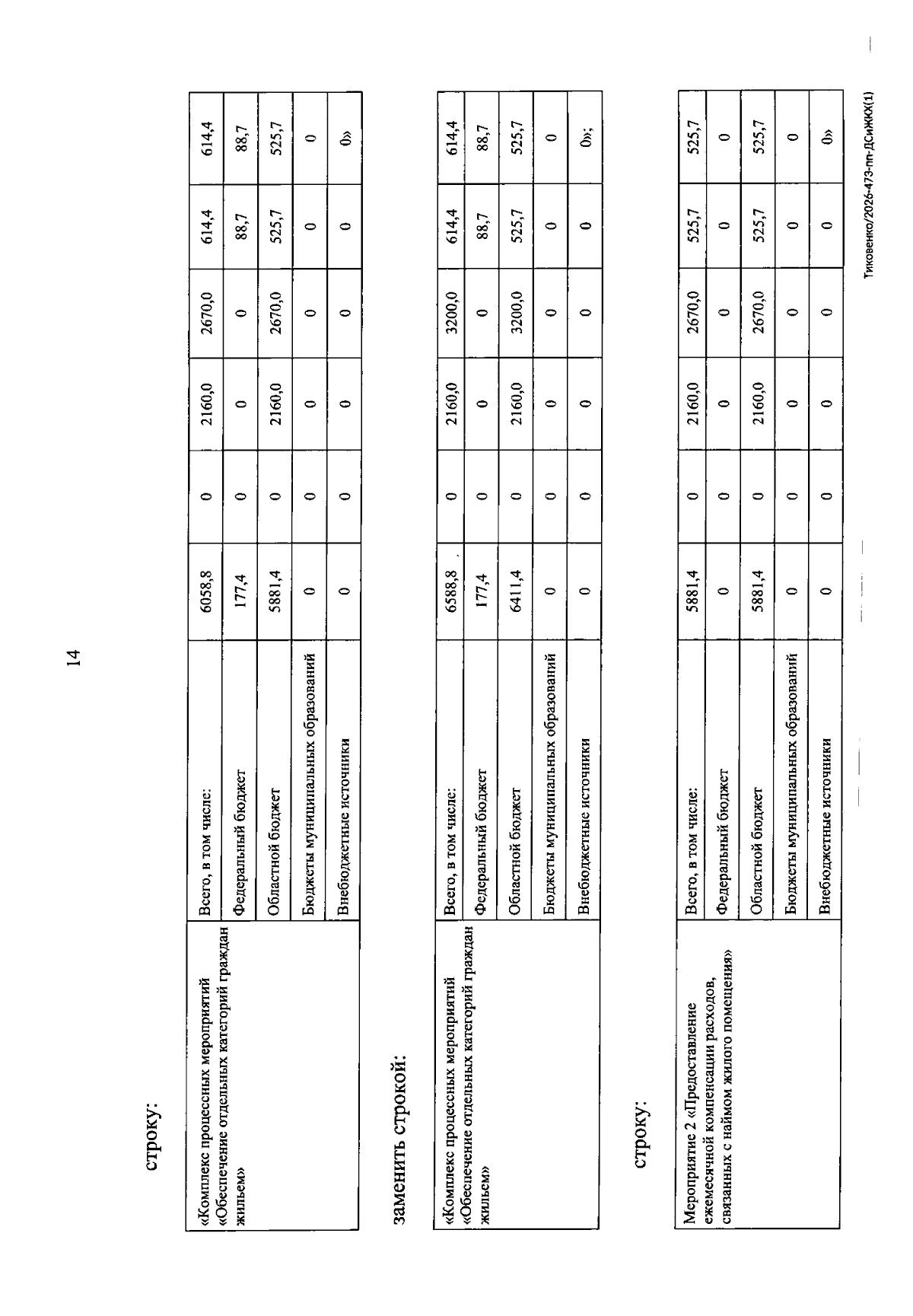 14

строку:

| «Комплекс процессных мероприятий «Обеспечение отдельных категорий граждан жильем» | Всего, в том числе: | 6058,8 | 0 | 2160,0 | 2670,0 | 614,4 | 614,4 |
|---|---|---|---|---|---|---|---|
| | Федеральный бюджет | 177,4 | 0 | 0 | 0 | 88,7 | 88,7 |
| | Областной бюджет | 5881,4 | 0 | 2160,0 | 2670,0 | 525,7 | 525,7 |
| | Бюджеты муниципальных образований | 0 | 0 | 0 | 0 | 0 | 0 |
| | Внебюджетные источники | 0 | 0 | 0 | 0 | 0 | 0» |

заменить строкой:

| «Комплекс процессных мероприятий «Обеспечение отдельных категорий граждан жильем» | Всего, в том числе: | 6588,8 | 0 | 2160,0 | 3200,0 | 614,4 | 614,4 |
|---|---|---|---|---|---|---|---|
| | Федеральный бюджет | 177,4 | 0 | 0 | 0 | 88,7 | 88,7 |
| | Областной бюджет | 6411,4 | 0 | 2160,0 | 3200,0 | 525,7 | 525,7 |
| | Бюджеты муниципальных образований | 0 | 0 | 0 | 0 | 0 | 0 |
| | Внебюджетные источники | 0 | 0 | 0 | 0 | 0 | 0»; |

строку:

| Мероприятие 2 «Предоставление ежемесячной компенсации расходов, связанных с наймом жилого помещения» | Всего, в том числе: | 5881,4 | 0 | 2160,0 | 2670,0 | 525,7 | 525,7 |
|---|---|---|---|---|---|---|---|
| | Федеральный бюджет | 0 | 0 | 0 | 0 | 0 | 0 |
| | Областной бюджет | 5881,4 | 0 | 2160,0 | 2670,0 | 525,7 | 525,7 |
| | Бюджеты муниципальных образований | 0 | 0 | 0 | 0 | 0 | 0 |
| | Внебюджетные источники | 0 | 0 | 0 | 0 | 0 | 0» |

Тиковенко/2026-473-пп-ДСиЖКХ(1)